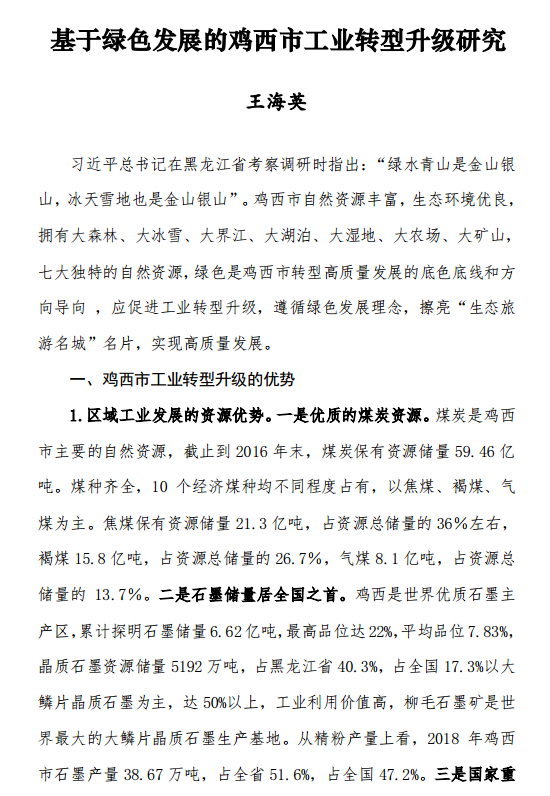 基于绿色发展的鸡西市工业转型升级研究

王海英

习近平总书记在黑龙江省考察调研时指出："绿水青山是金山银山，冰天雪地也是金山银山"。鸡西市自然资源丰富，生态环境优良，拥有大森林、大冰雪、大界江、大湖泊、大湿地、大农场、大矿山，七大独特的自然资源，绿色是鸡西市转型高质量发展的底色底线和方向导向 ，应促进工业转型升级，遵循绿色发展理念，擦亮"生态旅游名城"名片，实现高质量发展。

一、鸡西市工业转型升级的优势

1.区域工业发展的资源优势。一是优质的煤炭资源。煤炭是鸡西市主要的自然资源，截止到 2016 年末，煤炭保有资源储量 59.46 亿吨。煤种齐全，10 个经济煤种均不同程度占有，以焦煤、褐煤、气煤为主。焦煤保有资源储量 21.3 亿吨，占资源总储量的 36%左右，褐煤 15.8 亿吨，占资源总储量的 26.7%，气煤 8.1 亿吨，占资源总储量的 13.7%。二是石墨储量居全国之首。鸡西是世界优质石墨主产区，累计探明石墨储量 6.62 亿吨，最高品位达 22%，平均品位 7.83%，晶质石墨资源储量 5192 万吨，占黑龙江省 40.3%，占全国 17.3%以大鳞片晶质石墨为主，达 50%以上，工业利用价值高，柳毛石墨矿是世界最大的大鳞片晶质石墨生产基地。从精粉产量上看，2018 年鸡西市石墨产量 38.67 万吨，占全省 51.6%，占全国 47.2%。三是国家重